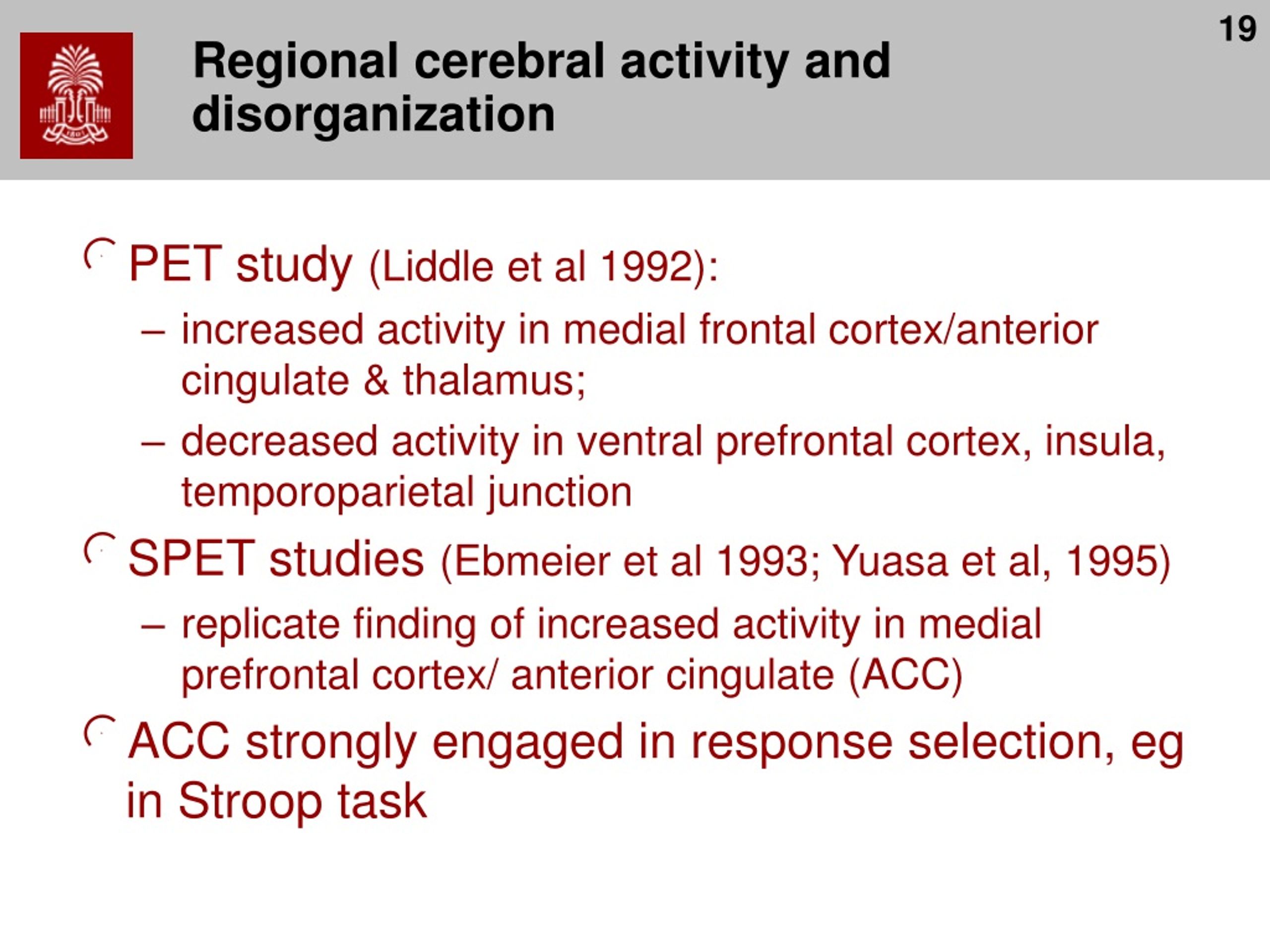 19

Regional cerebral activity and disorganization

PET study (Liddle et al 1992):

– increased activity in medial frontal cortex/anterior cingulate & thalamus;

– decreased activity in ventral prefrontal cortex, insula, temporoparietal junction

SPET studies (Ebmeier et al 1993; Yuasa et al, 1995)

– replicate finding of increased activity in medial prefrontal cortex/ anterior cingulate (ACC)

ACC strongly engaged in response selection, eg in Stroop task